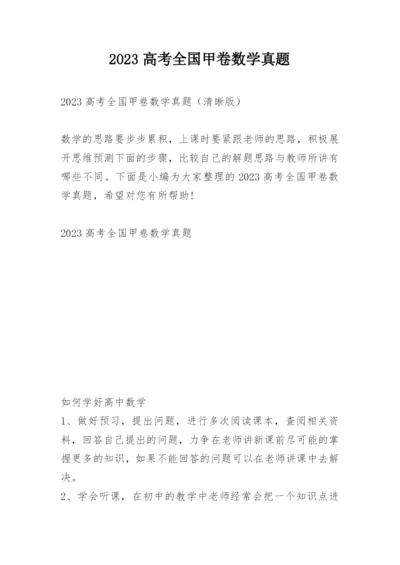 2023 高考全国甲卷数学真题

2023 高考全国甲卷数学真题（清晰版）

数学的思路要步步累积，上课时要紧跟老师的思路，积极展开思维预测下面的步骤，比较自己的解题思路与教师所讲有哪些不同。下面是小编为大家整理的 2023 高考全国甲卷数学真题，希望对您有所帮助！

2023 高考全国甲卷数学真题

如何学好高中数学
1、做好预习，提出问题，进行多次阅读课本，查阅相关资料，回答自己提出的问题，力争在老师讲新课前尽可能的掌握更多的知识，如果不能回答的问题可以在老师讲课中去解决。
2、学会听课，在初中的教学中老师经常会把一个知识点进